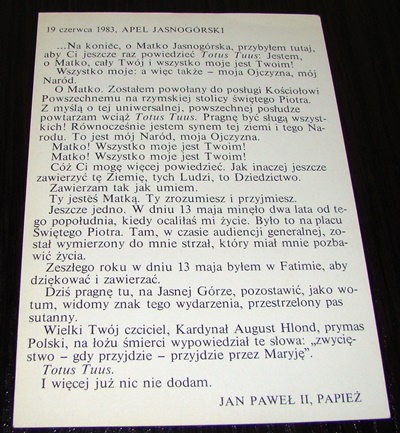 19 czerwca 1983, APEL JASNOGÓRSKI

...Na koniec, o Matko Jasnogórska, przybyłem tutaj, aby Ci jeszcze raz powiedzieć Totus Tuus: Jestem, o Matko, cały Twój i wszystko moje jest Twoim!

Wszystko moje: a więc także – moja Ojczyzna, mój Naród.

O Matko. Zostałem powołany do posługi Kościołowi Powszechnemu na rzymskiej stolicy świętego Piotra. Z myślą o tej uniwersalnej, powszechnej posłudze powtarzam wciąż Totus Tuus. Pragnę być sługą wszystkich! Równocześnie jestem synem tej ziemi i tego Narodu. To jest mój Naród, moja Ojczyzna.

Matko! Wszystko moje jest Twoim!

Matko! Wszystko moje jest Twoim!

Cóż Ci mogę więcej powiedzieć. Jak inaczej jeszcze zawierzyć tę Ziemię, tych Ludzi, to Dziedzictwo.

Zawierzam tak jak umiem.

Ty jesteś Matką. Ty zrozumiesz i przyjmiesz.

Jeszcze jedno. W dniu 13 maja minęło dwa lata od tego popołudnia, kiedy ocaliłaś mi życie. Było to na placu Świętego Piotra. Tam, w czasie audiencji generalnej, został wymierzony do mnie strzał, który miał mnie pozbawić życia.

Zeszłego roku w dniu 13 maja byłem w Fatimie, aby dziękować i zawierzać.

Dziś pragnę tu, na Jasnej Górze, pozostawić, jako wotum, widomy znak tego wydarzenia, przestrzelony pas sutanny.

Wielki Twój czciciel, Kardynał August Hlond, prymas Polski, na łożu śmierci wypowiedział te słowa: „zwycięstwo – gdy przyjdzie – przyjdzie przez Maryję".

Totus Tuus.

I więcej już nic nie dodam.

JAN PAWEŁ II, PAPIEŻ